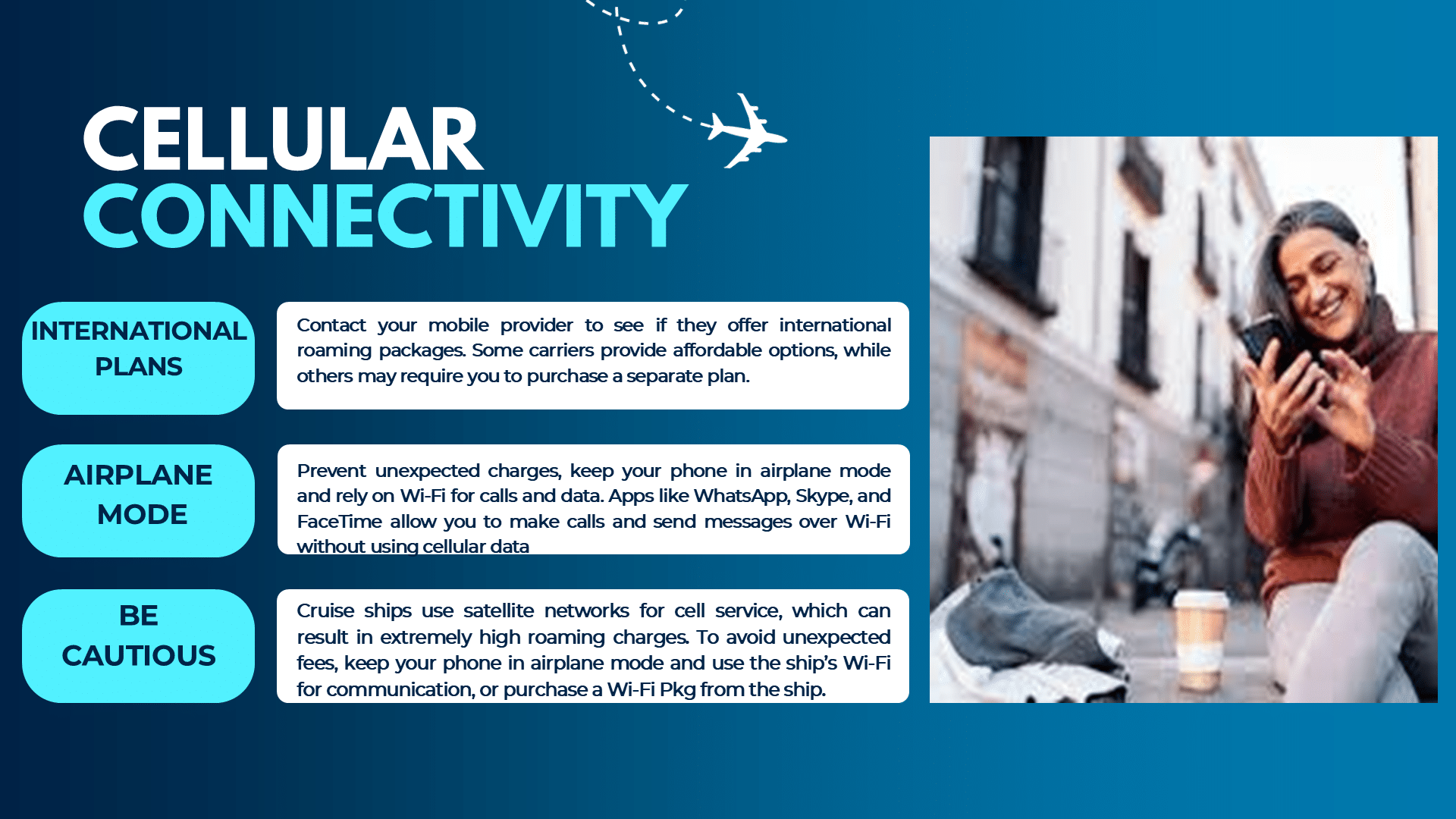 CELLULAR
CONNECTIVITY

INTERNATIONAL PLANS

Contact your mobile provider to see if they offer international roaming packages. Some carriers provide affordable options, while others may require you to purchase a separate plan.

AIRPLANE MODE

Prevent unexpected charges, keep your phone in airplane mode and rely on Wi-Fi for calls and data. Apps like WhatsApp, Skype, and FaceTime allow you to make calls and send messages over Wi-Fi without using cellular data

BE CAUTIOUS

Cruise ships use satellite networks for cell service, which can result in extremely high roaming charges. To avoid unexpected fees, keep your phone in airplane mode and use the ship's Wi-Fi for communication, or purchase a Wi-Fi Pkg from the ship.